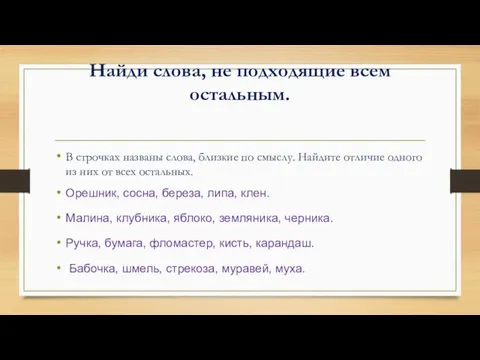 Найди слова, не подходящие всем остальным.

• В строчках названы слова, близкие по смыслу. Найдите отличие одного из них от всех остальных.

• Орешник, сосна, береза, липа, клен.

• Малина, клубника, яблоко, земляника, черника.

• Ручка, бумага, фломастер, кисть, карандаш.

• Бабочка, шмель, стрекоза, муравей, муха.